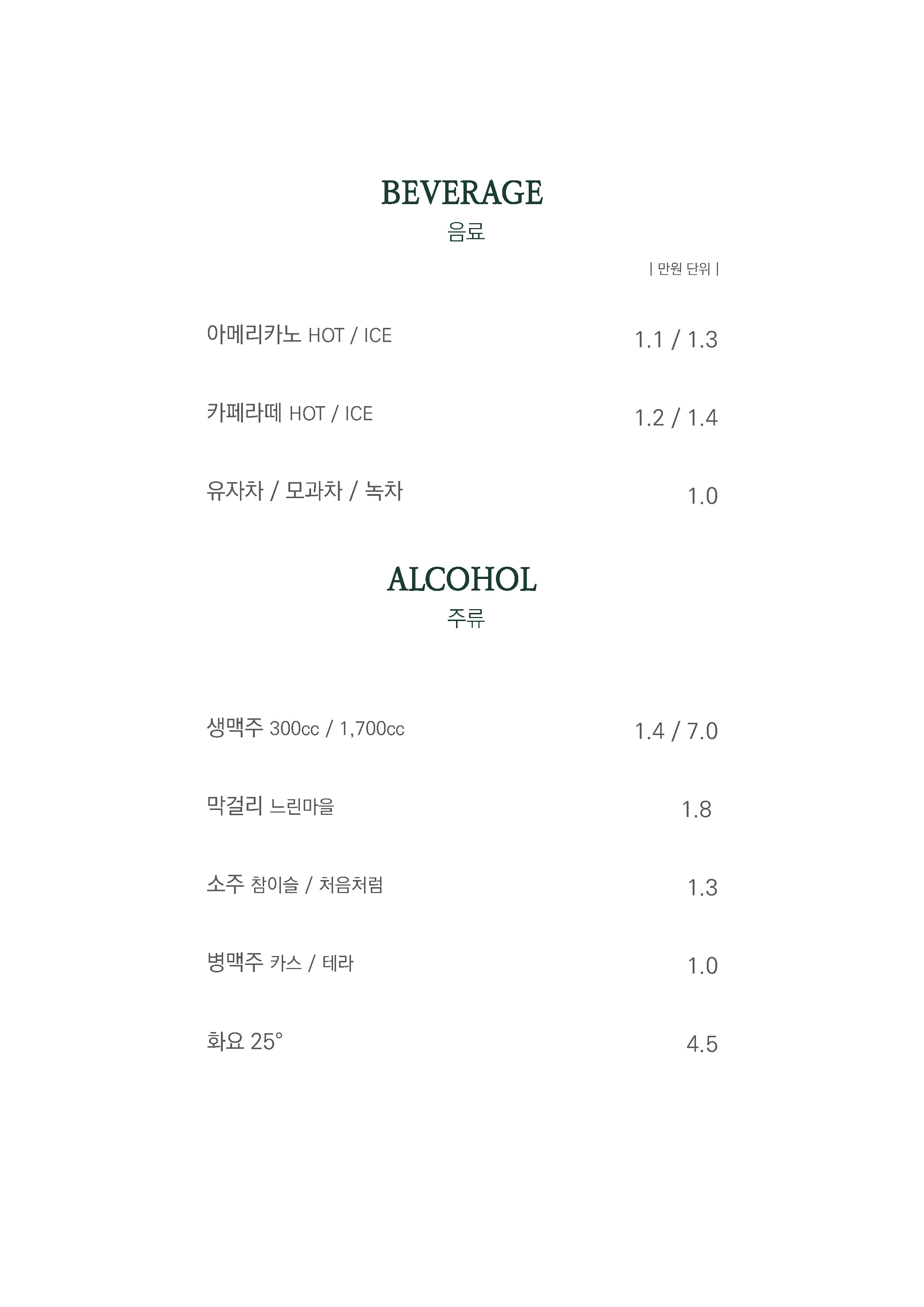 BEVERAGE
음료

| 만원 단위 |

아메리카노 HOT / ICE 1.1 / 1.3

카페라떼 HOT / ICE 1.2 / 1.4

유자차 / 모과차 / 녹차 1.0

ALCOHOL
주류

생맥주 300cc / 1,700cc 1.4 / 7.0

막걸리 느린마을 1.8

소주 참이슬 / 처음처럼 1.3

병맥주 카스 / 테라 1.0

화요 25° 4.5